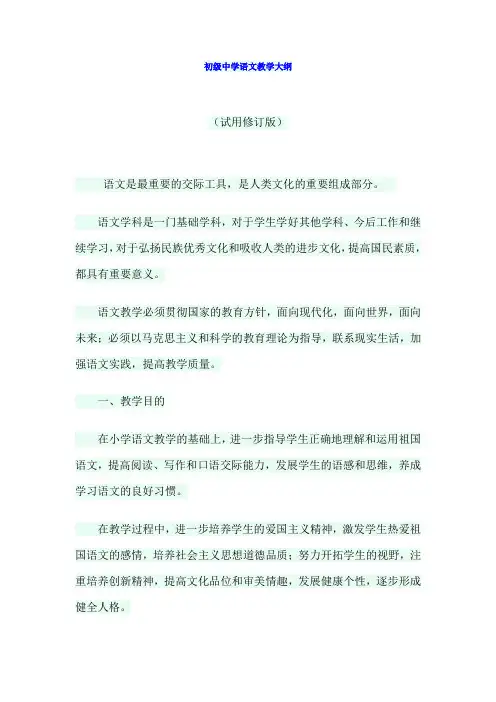 初级中学语文教学大纲

（试用修订版）

语文是最重要的交际工具，是人类文化的重要组成部分。

语文学科是一门基础学科，对于学生学好其他学科、今后工作和继续学习，对于弘扬民族优秀文化和吸收人类的进步文化，提高国民素质，都具有重要意义。

语文教学必须贯彻国家的教育方针，面向现代化，面向世界，面向未来；必须以马克思主义和科学的教育理论为指导，联系现实生活，加强语文实践，提高教学质量。

一、教学目的

在小学语文教学的基础上，进一步指导学生正确地理解和运用祖国语文，提高阅读、写作和口语交际能力，发展学生的语感和思维，养成学习语文的良好习惯。

在教学过程中，进一步培养学生的爱国主义精神，激发学生热爱祖国语文的感情，培养社会主义思想道德品质；努力开拓学生的视野，注重培养创新精神，提高文化品位和审美情趣，发展健康个性，逐步形成健全人格。